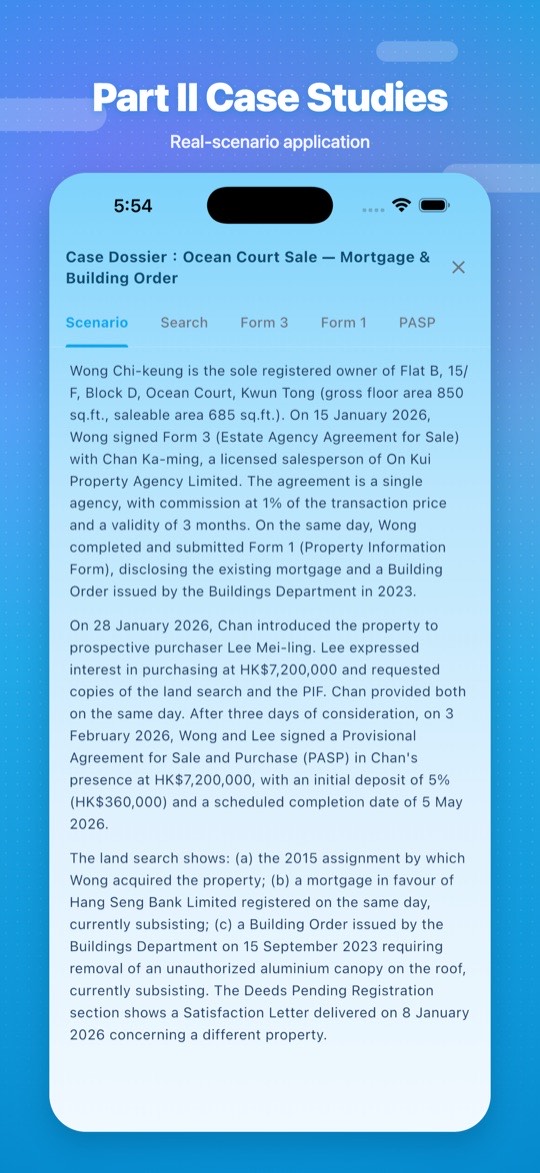 Part II Case Studies

Real-scenario application

5:54

Case Dossier：Ocean Court Sale — Mortgage & Building Order

Scenario Search Form 3 Form 1 PASP

Wong Chi-keung is the sole registered owner of Flat B, 15/F, Block D, Ocean Court, Kwun Tong (gross floor area 850 sq.ft., saleable area 685 sq.ft.). On 15 January 2026, Wong signed Form 3 (Estate Agency Agreement for Sale) with Chan Ka-ming, a licensed salesperson of On Kui Property Agency Limited. The agreement is a single agency, with commission at 1% of the transaction price and a validity of 3 months. On the same day, Wong completed and submitted Form 1 (Property Information Form), disclosing the existing mortgage and a Building Order issued by the Buildings Department in 2023.

On 28 January 2026, Chan introduced the property to prospective purchaser Lee Mei-ling. Lee expressed interest in purchasing at HK$7,200,000 and requested copies of the land search and the PIF. Chan provided both on the same day. After three days of consideration, on 3 February 2026, Wong and Lee signed a Provisional Agreement for Sale and Purchase (PASP) in Chan's presence at HK$7,200,000, with an initial deposit of 5% (HK$360,000) and a scheduled completion date of 5 May 2026.

The land search shows: (a) the 2015 assignment by which Wong acquired the property; (b) a mortgage in favour of Hang Seng Bank Limited registered on the same day, currently subsisting; (c) a Building Order issued by the Buildings Department on 15 September 2023 requiring removal of an unauthorized aluminium canopy on the roof, currently subsisting. The Deeds Pending Registration section shows a Satisfaction Letter delivered on 8 January 2026 concerning a different property.